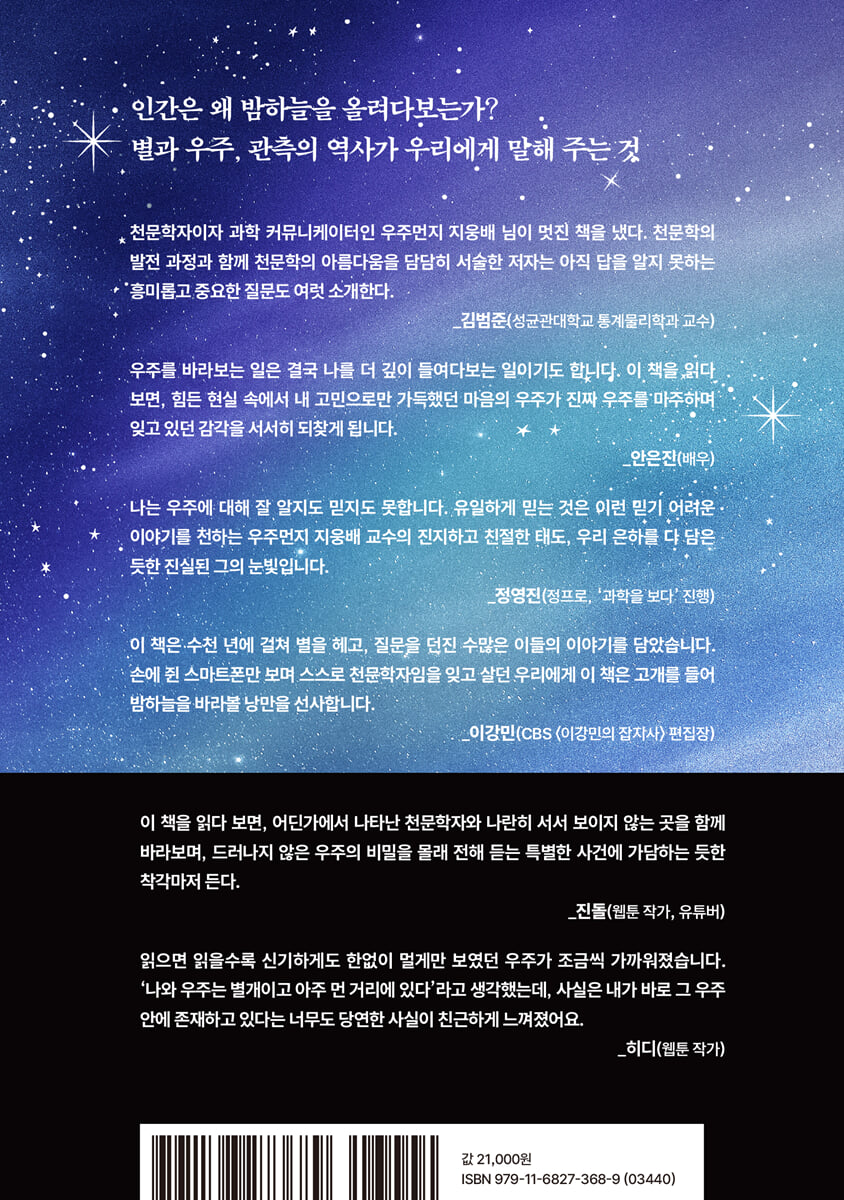 인간은 왜 밤하늘을 올려다보는가?
별과 우주, 관측의 역사가 우리에게 말해 주는 것

천문학자이자 과학 커뮤니케이터인 우주먼지 지웅배 님이 멋진 책을 냈다. 천문학의 발전 과정과 함께 천문학의 아름다움을 담담히 서술한 저자는 아직 답을 알지 못하는 흥미롭고 중요한 질문도 여럿 소개한다.

_김범준(성균관대학교 통계물리학과 교수)

우주를 바라보는 일은 결국 나를 더 깊이 들여다보는 일이기도 합니다. 이 책을 읽다 보면, 힘든 현실 속에서 내 고민으로만 가득했던 마음의 우주가 진짜 우주를 마주하며 잊고 있던 감각을 서서히 되찾게 됩니다.

_안은진(배우)

나는 우주에 대해 잘 알지도 믿지도 못합니다. 유일하게 믿는 것은 이런 믿기 어려운 이야기를 전하는 우주먼지 지웅배 교수의 진지하고 친절한 태도, 우리 은하를 다 담은 듯한 진실된 그의 눈빛입니다.

_정영진(정프로, '과학을 보다' 진행)

이 책은 수천 년에 걸쳐 별을 헤고, 질문을 던진 수많은 이들의 이야기를 담았습니다. 손에 쥔 스마트폰만 보며 스스로 천문학자임을 잊고 살던 우리에게 이 책은 고개를 들어 밤하늘을 바라볼 낭만을 선사합니다.

_이강민(CBS 〈이강민의 잡지사〉 편집장)

이 책을 읽다 보면, 어딘가에서 나타난 천문학자와 나란히 서서 보이지 않는 곳을 함께 바라보며, 드러나지 않은 우주의 비밀을 몰래 전해 듣는 특별한 사건에 가담하는 듯한 착각마저 든다.

_진돌(웹툰 작가, 유튜버)

읽으면 읽을수록 신기하게도 한없이 멀게만 보였던 우주가 조금씩 가까워졌습니다. '나와 우주는 별개이고 아주 먼 거리에 있다'라고 생각했는데, 사실은 내가 바로 그 우주 안에 존재하고 있다는 너무도 당연한 사실이 친근하게 느껴졌어요.

_히디(웹툰 작가)

값 21,000원
ISBN 979-11-6827-368-9 (03440)